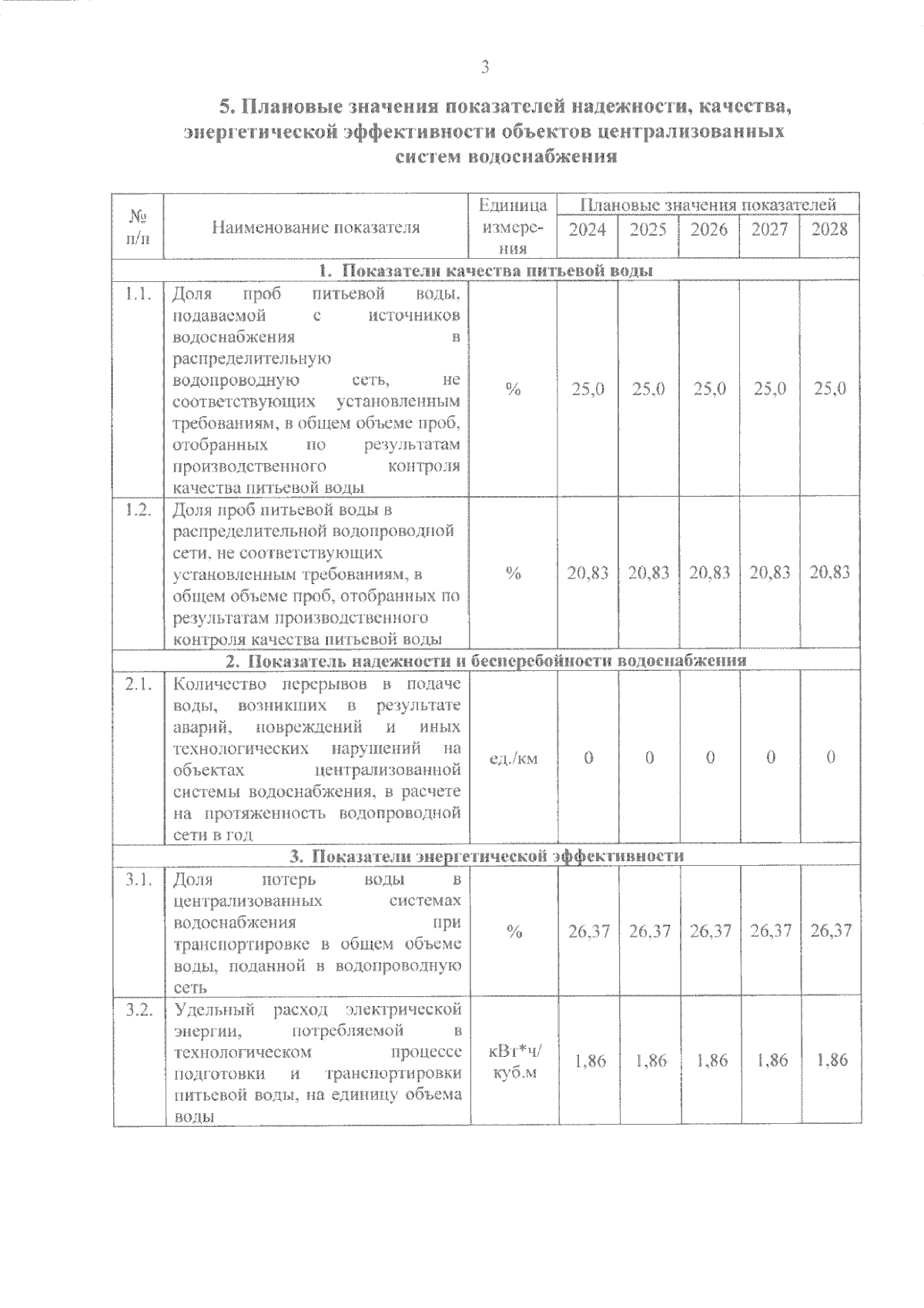 3

5. Плановые значения показателей надежности, качества, энергетической эффективности объектов централизованных систем водоснабжения

| № п/п | Наименование показателя | Единица измерения | Плановые значения показателей 2024 | 2025 | 2026 | 2027 | 2028 |
|---|---|---|---|---|---|---|---|
| 1. Показатели качества питьевой воды | | | | | | | |
| 1.1. | Доля проб питьевой воды, подаваемой с источников водоснабжения в распределительную водопроводную сеть, не соответствующих установленным требованиям, в общем объеме проб, отобранных по результатам производственного контроля качества питьевой воды | % | 25,0 | 25,0 | 25,0 | 25,0 | 25,0 |
| 1.2. | Доля проб питьевой воды в распределительной водопроводной сети, не соответствующих установленным требованиям, в общем объеме проб, отобранных по результатам производственного контроля качества питьевой воды | % | 20,83 | 20,83 | 20,83 | 20,83 | 20,83 |
| 2. Показатель надежности и бесперебойности водоснабжения | | | | | | | |
| 2.1. | Количество перерывов в подаче воды, возникших в результате аварий, повреждений и иных технологических нарушений на объектах централизованной системы водоснабжения, в расчете на протяженность водопроводной сети в год | ед./км | 0 | 0 | 0 | 0 | 0 |
| 3. Показатели энергетической эффективности | | | | | | | |
| 3.1. | Доля потерь воды в централизованных системах водоснабжения при транспортировке в общем объеме воды, поданной в водопроводную сеть | % | 26,37 | 26,37 | 26,37 | 26,37 | 26,37 |
| 3.2. | Удельный расход электрической энергии, потребляемой в технологическом процессе подготовки и транспортировки питьевой воды, на единицу объема воды | кВт*ч/ куб.м | 1,86 | 1,86 | 1,86 | 1,86 | 1,86 |